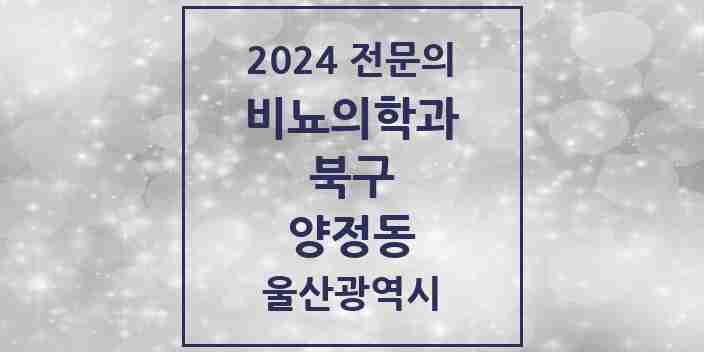 2024 전문의
비뇨의학과
북구
양정동
울산광역시